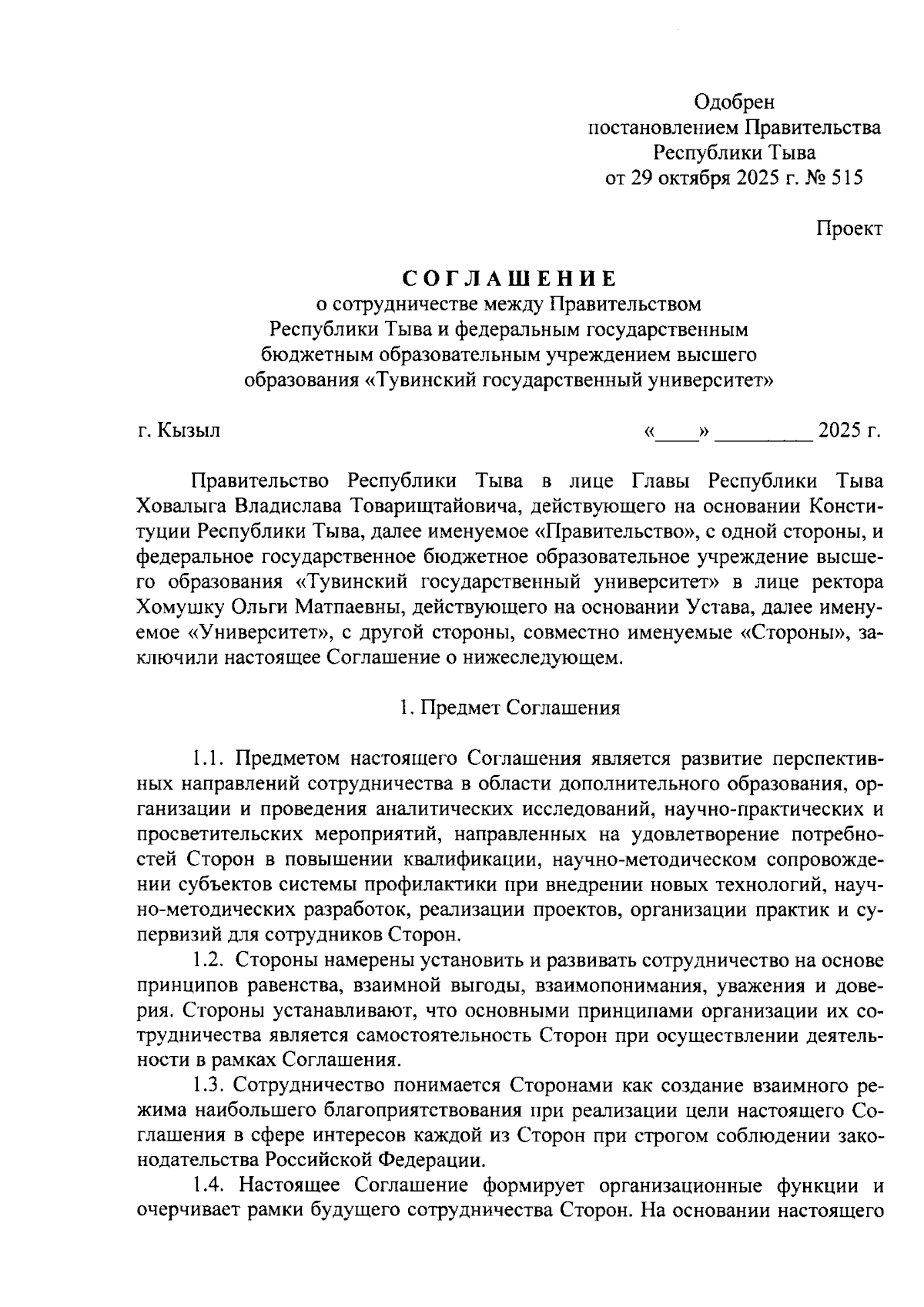 Одобрен
постановлением Правительства
Республики Тыва
от 29 октября 2025 г. № 515

Проект

СОГЛАШЕНИЕ
о сотрудничестве между Правительством
Республики Тыва и федеральным государственным
бюджетным образовательным учреждением высшего
образования «Тувинский государственный университет»

г. Кызыл «____» _________ 2025 г.

Правительство Республики Тыва в лице Главы Республики Тыва Ховалыга Владислава Товарищтайовича, действующего на основании Конституции Республики Тыва, далее именуемое «Правительство», с одной стороны, и федеральное государственное бюджетное образовательное учреждение высшего образования «Тувинский государственный университет» в лице ректора Хомушку Ольги Матпаевны, действующего на основании Устава, далее именуемое «Университет», с другой стороны, совместно именуемые «Стороны», заключили настоящее Соглашение о нижеследующем.

1. Предмет Соглашения

1.1. Предметом настоящего Соглашения является развитие перспективных направлений сотрудничества в области дополнительного образования, организации и проведения аналитических исследований, научно-практических и просветительских мероприятий, направленных на удовлетворение потребностей Сторон в повышении квалификации, научно-методическом сопровождении субъектов системы профилактики при внедрении новых технологий, научно-методических разработок, реализации проектов, организации практик и супервизий для сотрудников Сторон.

1.2. Стороны намерены установить и развивать сотрудничество на основе принципов равенства, взаимной выгоды, взаимопонимания, уважения и доверия. Стороны устанавливают, что основными принципами организации их сотрудничества является самостоятельность Сторон при осуществлении деятельности в рамках Соглашения.

1.3. Сотрудничество понимается Сторонами как создание взаимного режима наибольшего благоприятствования при реализации цели настоящего Соглашения в сфере интересов каждой из Сторон при строгом соблюдении законодательства Российской Федерации.

1.4. Настоящее Соглашение формирует организационные функции и очерчивает рамки будущего сотрудничества Сторон. На основании настоящего